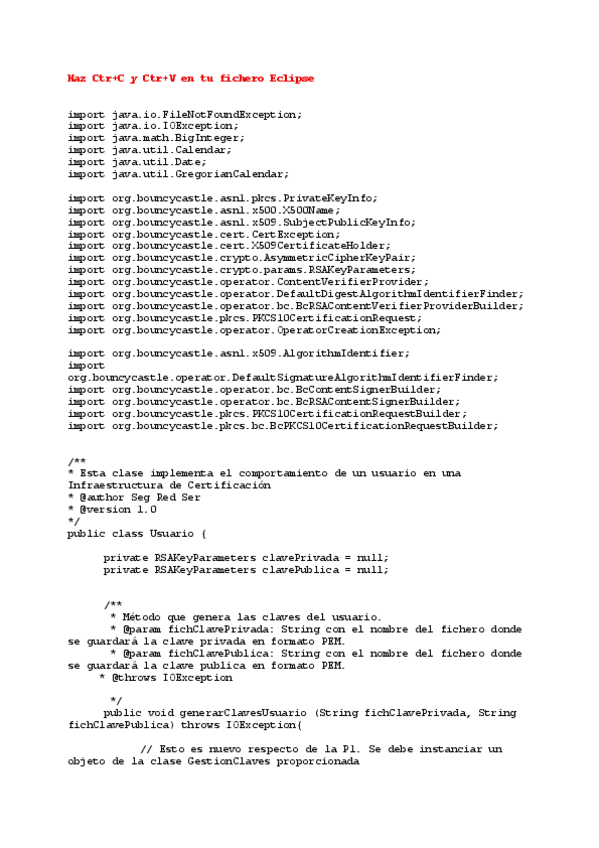 Haz Ctr+C y Ctr+V en tu fichero Eclipse

import java.io.FileNotFoundException;
import java.io.IOException;
import java.math.BigInteger;
import java.util.Calendar;
import java.util.Date;
import java.util.GregorianCalendar;

import org.bouncycastle.asn1.pkcs.PrivateKeyInfo;
import org.bouncycastle.asn1.x500.X500Name;
import org.bouncycastle.asn1.x509.SubjectPublicKeyInfo;
import org.bouncycastle.cert.CertException;
import org.bouncycastle.cert.X509CertificateHolder;
import org.bouncycastle.crypto.AsymmetricCipherKeyPair;
import org.bouncycastle.crypto.params.RSAKeyParameters;
import org.bouncycastle.operator.ContentVerifierProvider;
import org.bouncycastle.operator.DefaultDigestAlgorithmIdentifierFinder;
import org.bouncycastle.operator.bc.BcRSAContentVerifierProviderBuilder;
import org.bouncycastle.pkcs.PKCS10CertificationRequest;
import org.bouncycastle.operator.OperatorCreationException;

import org.bouncycastle.asn1.x509.AlgorithmIdentifier;
import
org.bouncycastle.operator.DefaultSignatureAlgorithmIdentifierFinder;
import org.bouncycastle.operator.bc.BcContentSignerBuilder;
import org.bouncycastle.operator.bc.BcRSAContentSignerBuilder;
import org.bouncycastle.pkcs.PKCS10CertificationRequestBuilder;
import org.bouncycastle.pkcs.bc.BcPKCS10CertificationRequestBuilder;

/**
* Esta clase implementa el comportamiento de un usuario en una Infraestructura de Certificación
* @author Seg Red Ser
* @version 1.0
*/
public class Usuario {

private RSAKeyParameters clavePrivada = null;
private RSAKeyParameters clavePublica = null;

/**
* Método que genera las claves del usuario.
* @param fichClavePrivada: String con el nombre del fichero donde se guardará la clave privada en formato PEM.
* @param fichClavePublica: String con el nombre del fichero donde se guardará la clave publica en formato PEM.
* @throws IOException

*/
public void generarClavesUsuario (String fichClavePrivada, String fichClavePublica) throws IOException{

// Esto es nuevo respecto de la P1. Se debe instanciar un objeto de la clase GestionClaves proporcionada